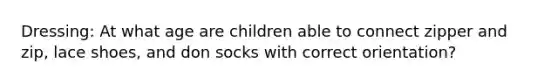 Dressing: At what age are children able to connect zipper and zip, lace shoes, and don socks with correct orientation?